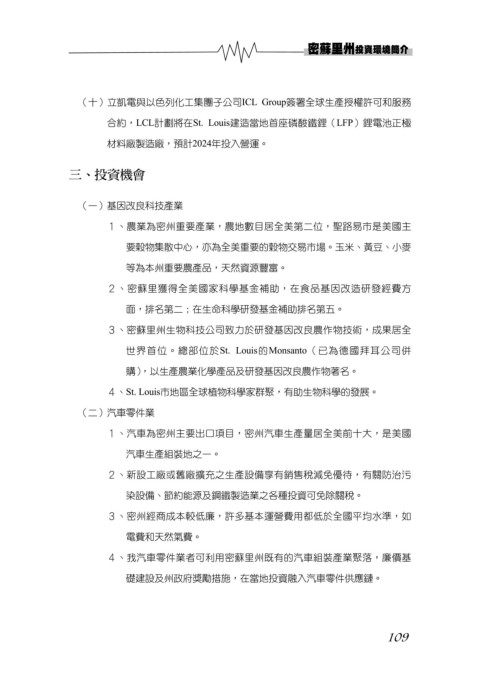 密蘇里州投資環境簡介

（十）立凱電與以色列化工集團子公司ICL Group簽署全球生產授權許可和服務合約，LCL計劃將在St. Louis建造當地首座磷酸鐵鋰（LFP）鋰電池正極材料廠製造廠，預計2024年投入營運。

三、投資機會

（一）基因改良科技產業

1、農業為密州重要產業，農地數目居全美第二位，聖路易市是美國主要穀物集散中心，亦為全美重要的穀物交易市場。玉米、黃豆、小麥等為本州重要農產品，天然資源豐富。

2、密蘇里獲得全美國家科學基金補助，在食品基因改造研發經費方面，排名第二；在生命科學研發基金補助排名第五。

3、密蘇里州生物科技公司致力於研發基因改良農作物技術，成果居全世界首位。總部位於St. Louis的Monsanto（已為德國拜耳公司併購），以生產農業化學產品及研發基因改良農作物著名。

4、St. Louis市地區全球植物科學家群聚，有助生物科學的發展。

（二）汽車零件業

1、汽車為密州主要出口項目，密州汽車生產量居全美前十大，是美國汽車生產組裝地之一。

2、新設工廠或舊廠擴充之生產設備享有銷售稅減免優待，有關防治污染設備、節約能源及鋼鐵製造業之各種投資可免除關稅。

3、密州經商成本較低廉，許多基本運營費用都低於全國平均水準，如電費和天然氣費。

4、我汽車零件業者可利用密蘇里州既有的汽車組裝產業聚落，廉價基礎建設及州政府獎勵措施，在當地投資融入汽車零件供應鏈。

109